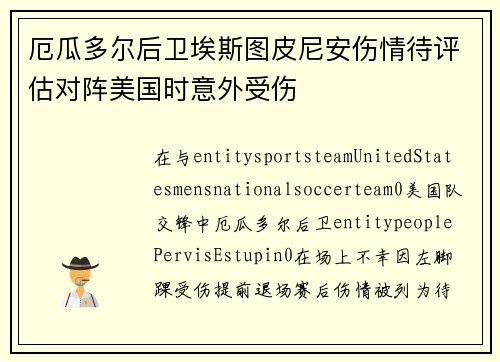 厄瓜多尔后卫埃斯图皮尼安伤情待评估对阵美国时意外受伤

在与entitysportsteamUnitedStatesmensnationalsoccerteam0美国队交锋中厄瓜多尔后卫entitypeoplePervisEstupin0在场上不幸因左脚踝受伤提前退场赛后伤情被列为待